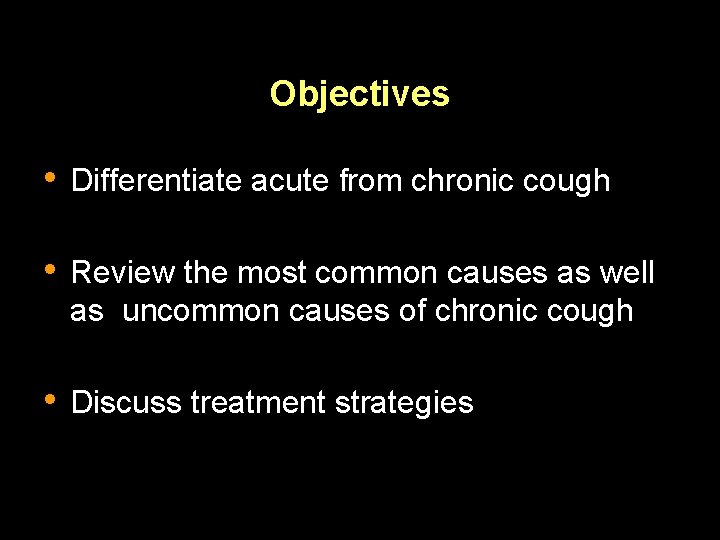 Objectives

• Differentiate acute from chronic cough

• Review the most common causes as well as uncommon causes of chronic cough

• Discuss treatment strategies